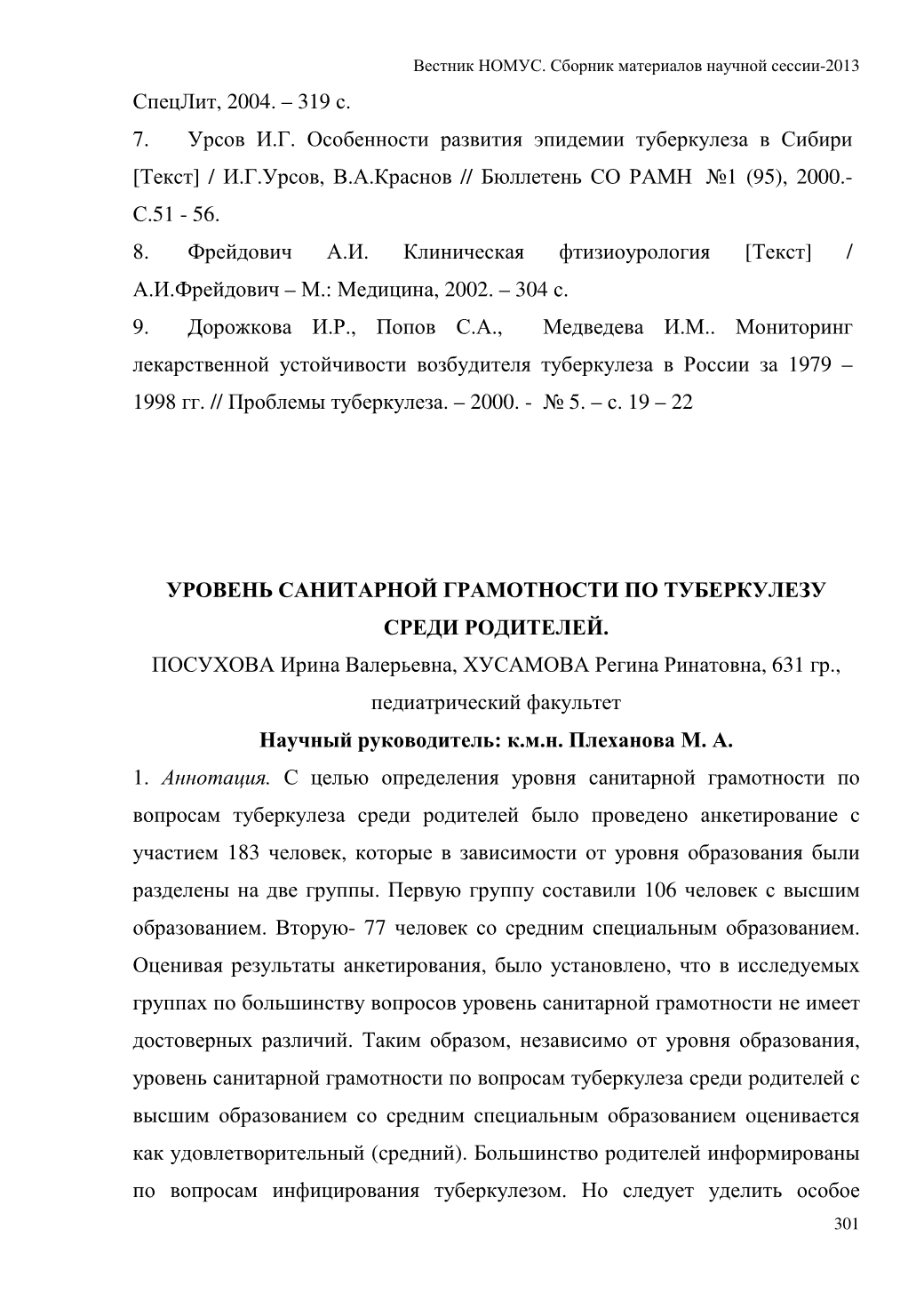 Вестник НОМУС. Сборник материалов научной сессии-2013

СпецЛит, 2004. – 319 с.

7. Урсов И.Г. Особенности развития эпидемии туберкулеза в Сибири [Текст] / И.Г.Урсов, В.А.Краснов // Бюллетень СО РАМН №1 (95), 2000.- С.51 - 56.

8. Фрейдович А.И. Клиническая фтизиоурология [Текст] / А.И.Фрейдович – М.: Медицина, 2002. – 304 с.

9. Дорожкова И.Р., Попов С.А., Медведева И.М.. Мониторинг лекарственной устойчивости возбудителя туберкулеза в России за 1979 – 1998 гг. // Проблемы туберкулеза. – 2000. - № 5. – с. 19 – 22

УРОВЕНЬ САНИТАРНОЙ ГРАМОТНОСТИ ПО ТУБЕРКУЛЕЗУ СРЕДИ РОДИТЕЛЕЙ.

ПОСУХОВА Ирина Валерьевна, ХУСАМОВА Регина Ринатовна, 631 гр., педиатрический факультет

Научный руководитель: к.м.н. Плеханова М. А.

1. Аннотация. С целью определения уровня санитарной грамотности по вопросам туберкулеза среди родителей было проведено анкетирование с участием 183 человек, которые в зависимости от уровня образования были разделены на две группы. Первую группу составили 106 человек с высшим образованием. Вторую- 77 человек со средним специальным образованием. Оценивая результаты анкетирования, было установлено, что в исследуемых группах по большинству вопросов уровень санитарной грамотности не имеет достоверных различий. Таким образом, независимо от уровня образования, уровень санитарной грамотности по вопросам туберкулеза среди родителей с высшим образованием со средним специальным образованием оценивается как удовлетворительный (средний). Большинство родителей информированы по вопросам инфицирования туберкулезом. Но следует уделить особое

301